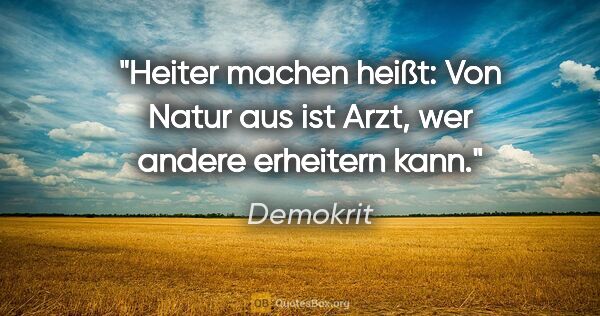 "Heiter machen heißt: Von Natur aus ist Arzt, wer andere erheitern kann."

Demokrit

QB QuotesBox.org